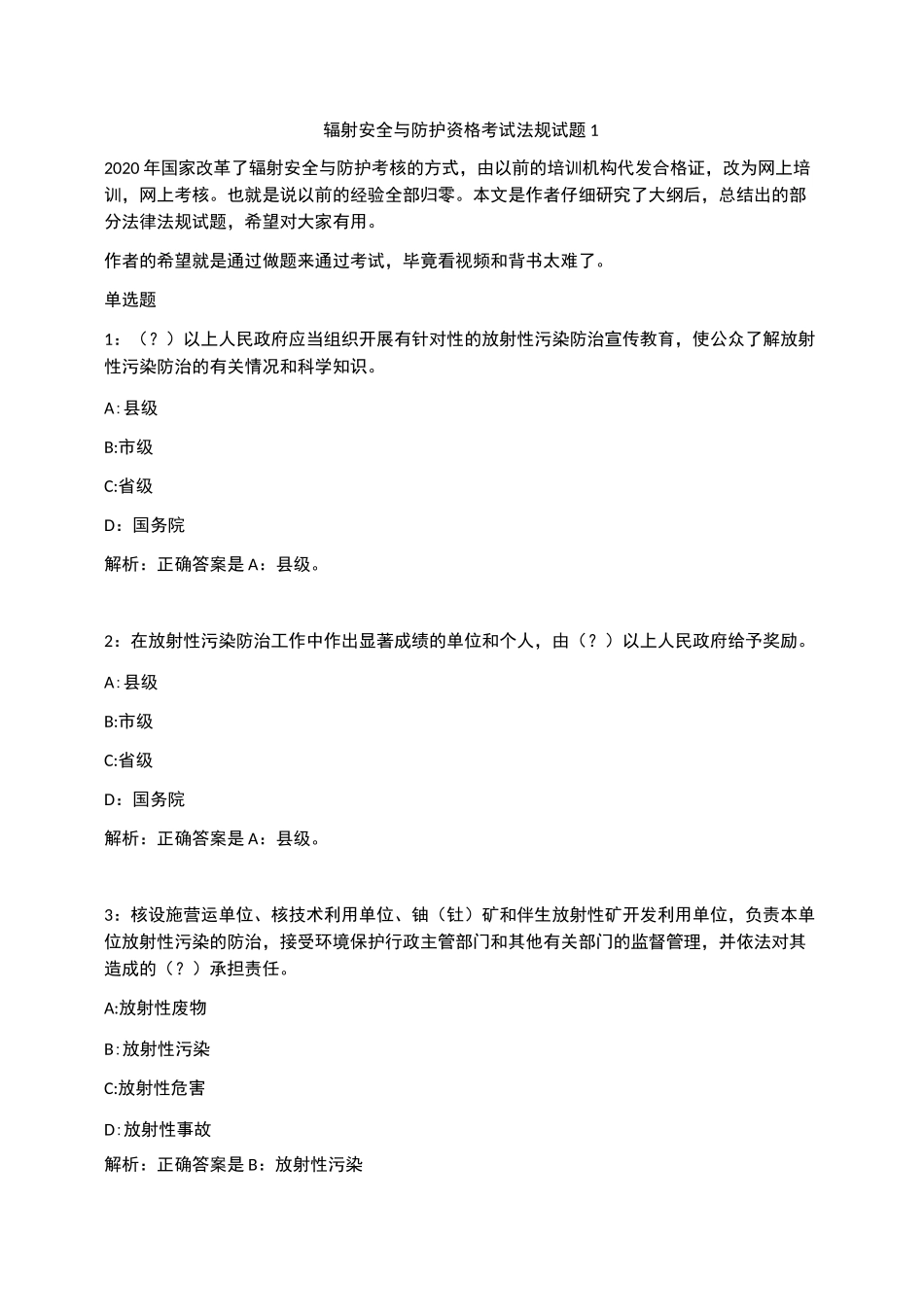 辐射安全与防护资格考试法规试题 1

2020 年国家改革了辐射安全与防护考核的方式，由以前的培训机构代发合格证，改为网上培训，网上考核。也就是说以前的经验全部归零。本文是作者仔细研究了大纲后，总结出的部分法律法规试题，希望对大家有用。

作者的希望就是通过做题来通过考试，毕竟看视频和背书太难了。

单选题

1：（？）以上人民政府应当组织开展有针对性的放射性污染防治宣传教育，使公众了解放射性污染防治的有关情况和科学知识。

A: 县级

B:市级

C:省级

D：国务院

解析：正确答案是 A：县级。

2：在放射性污染防治工作中作出显著成绩的单位和个人，由（？）以上人民政府给予奖励。

A: 县级

B:市级

C:省级

D：国务院

解析：正确答案是 A：县级。

3：核设施营运单位、核技术利用单位、铀（钍）矿和伴生放射性矿开发利用单位，负责本单位放射性污染的防治，接受环境保护行政主管部门和其他有关部门的监督管理，并依法对其造成的（？）承担责任。

A:放射性废物

B: 放射性污染

C:放射性危害

D: 放射性事故

解析：正确答案是 B：放射性污染